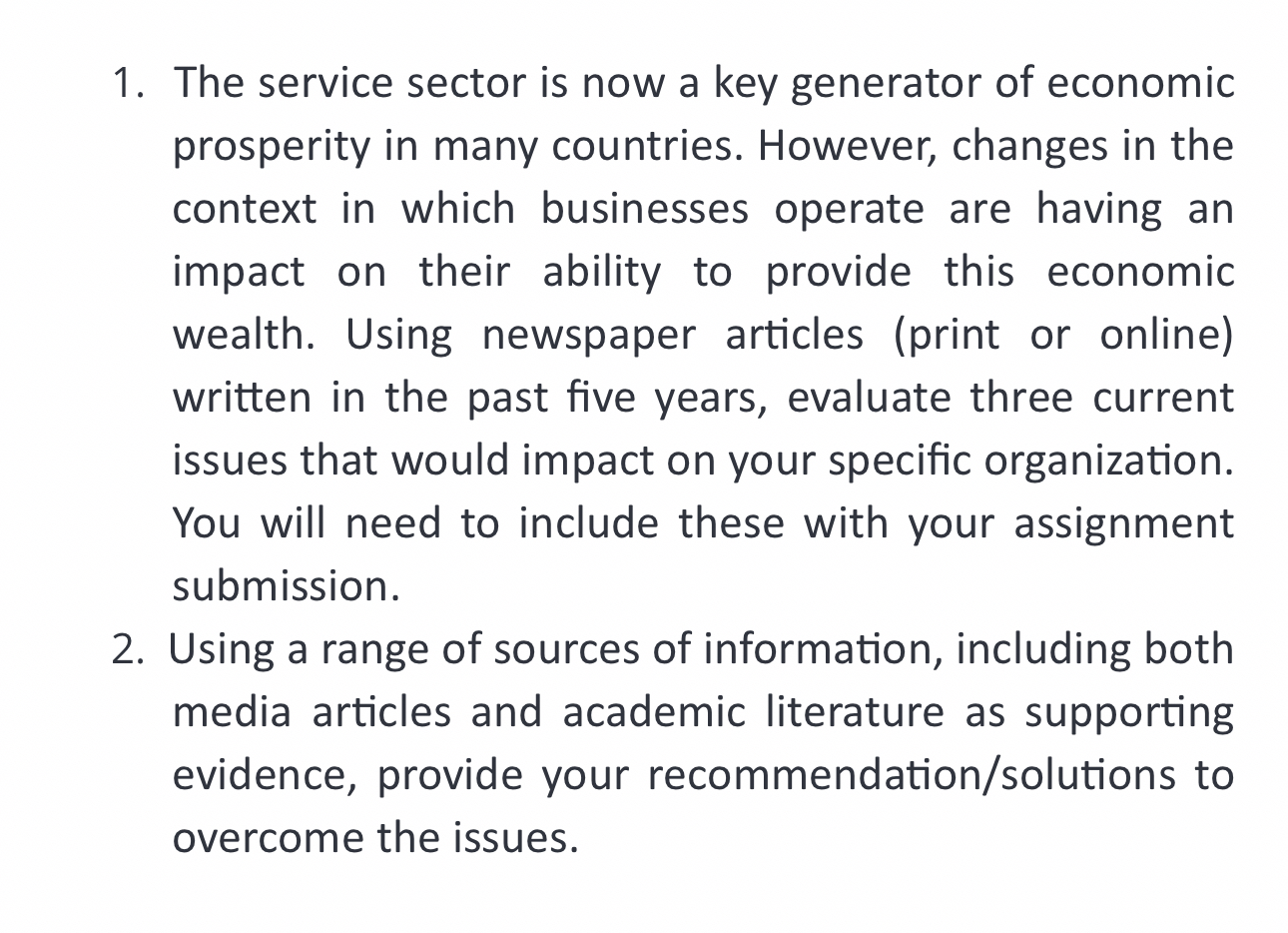 1. The service sector is now a key generator of economic prosperity in many countries. However, changes in the context in which businesses operate are having an impact on their ability to provide this economic wealth. Using newspaper articles (print or online) written in the past five years, evaluate three current issues that would impact on your specific organization. You will need to include these with your assignment submission.

2. Using a range of sources of information, including both media articles and academic literature as supporting evidence, provide your recommendation/solutions to overcome the issues.